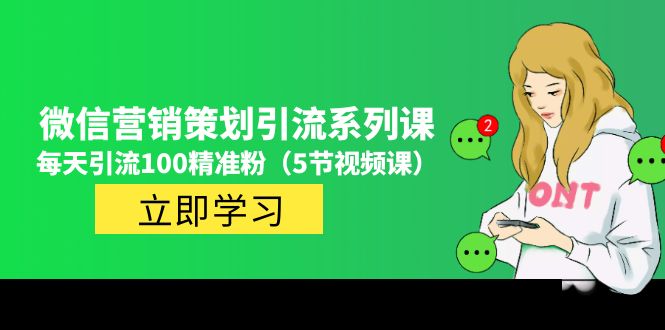 微信营销策划引流系列课
每天引流100精准粉（5节视频课）
立即学习
2
ONT